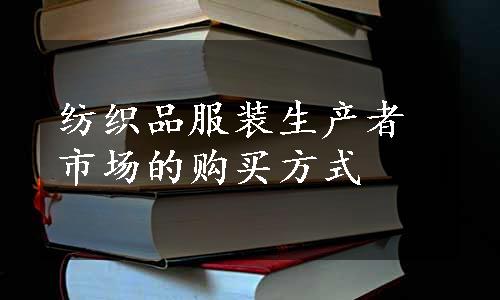 纺织品服装生产者市场的购买方式